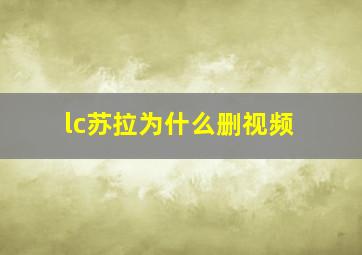 lc苏拉为什么删视频